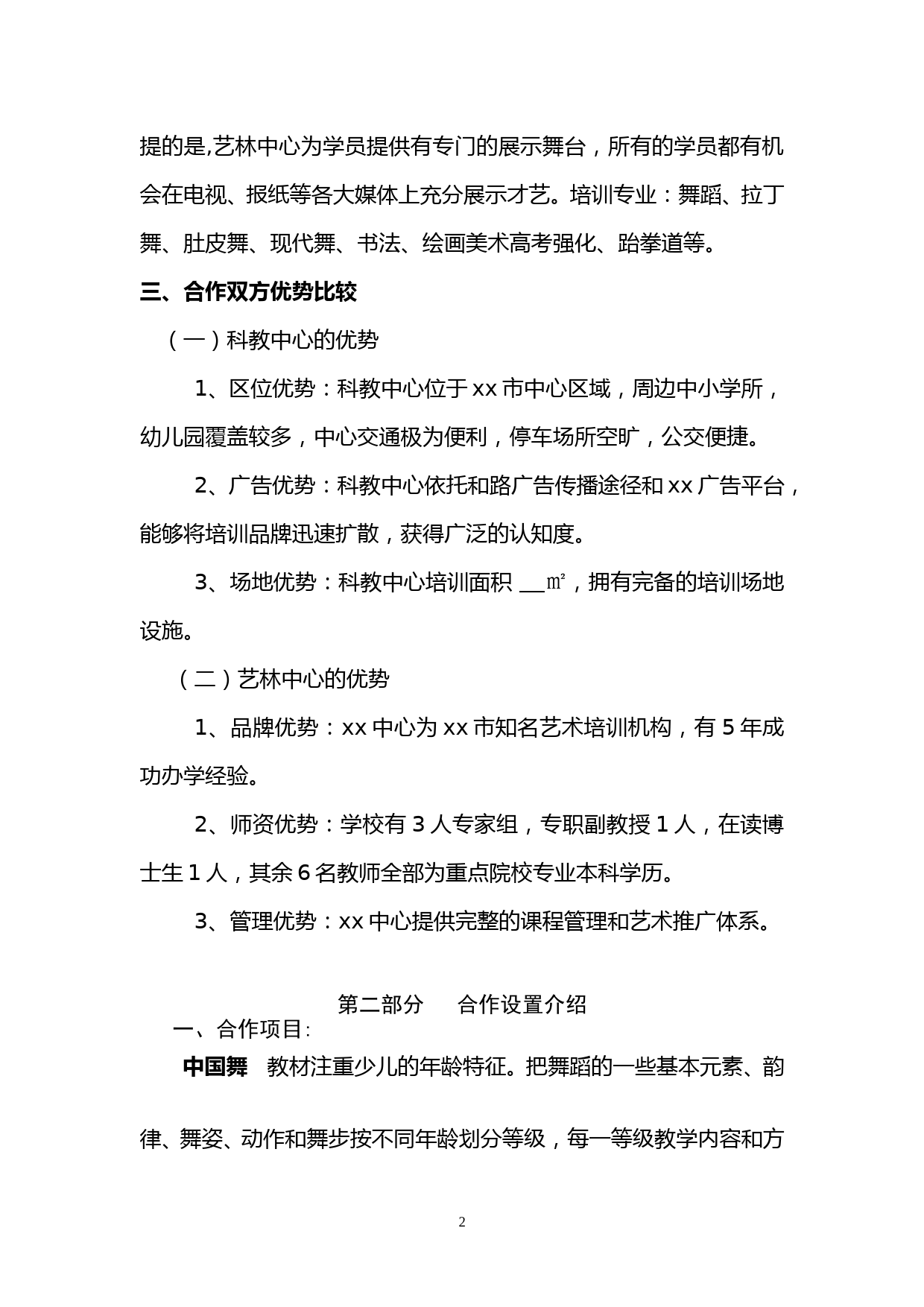 提的是,艺林中心为学员提供有专门的展示舞台，所有的学员都有机会在电视、报纸等各大媒体上充分展示才艺。培训专业：舞蹈、拉丁舞、肚皮舞、现代舞、书法、绘画美术高考强化、跆拳道等。

三、合作双方优势比较

（一）科教中心的优势

1、区位优势：科教中心位于 xx 市中心区域，周边中小学所，幼儿园覆盖较多，中心交通极为便利，停车场所空旷，公交便捷。

2、广告优势：科教中心依托和路广告传播途径和 xx 广告平台，能够将培训品牌迅速扩散，获得广泛的认知度。

3、场地优势：科教中心培训面积 __㎡，拥有完备的培训场地设施。

（二）艺林中心的优势

1、品牌优势：xx 中心为 xx 市知名艺术培训机构，有 5 年成功办学经验。

2、师资优势：学校有 3 人专家组，专职副教授 1 人，在读博士生 1 人，其余 6 名教师全部为重点院校专业本科学历。

3、管理优势：xx 中心提供完整的课程管理和艺术推广体系。

第二部分　合作设置介绍

一、合作项目:

中国舞　教材注重少儿的年龄特征。把舞蹈的一些基本元素、韵律、舞姿、动作和舞步按不同年龄划分等级，每一等级教学内容和方

2